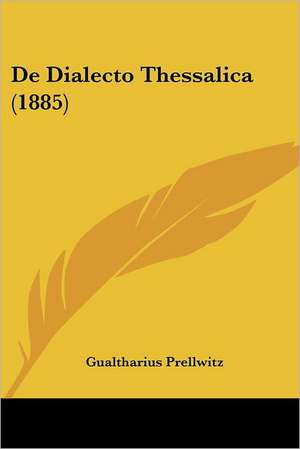 De Dialecto Thessalica (1885)

Gualtharius Prellwitz